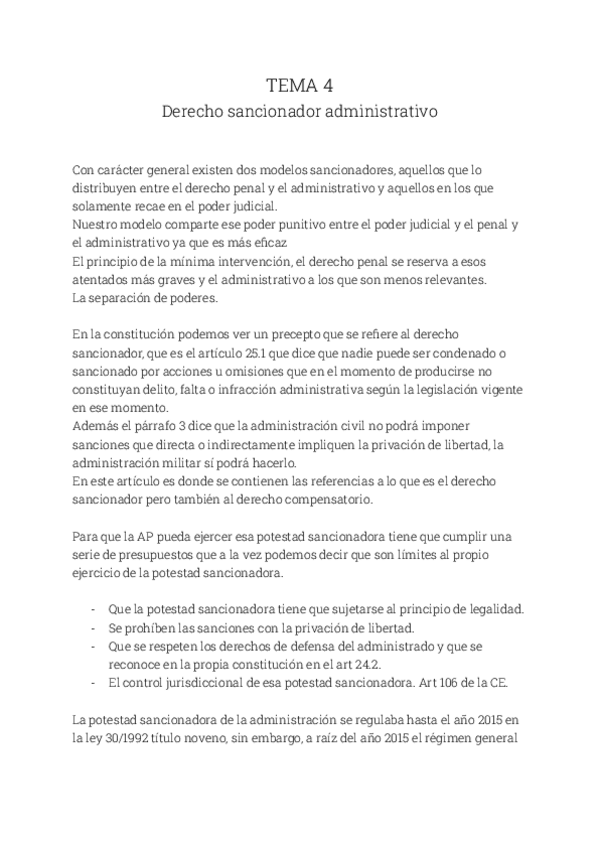 TEMA 4
Derecho sancionador administrativo

Con carácter general existen dos modelos sancionadores, aquellos que lo distribuyen entre el derecho penal y el administrativo y aquellos en los que solamente recae en el poder judicial.
Nuestro modelo comparte ese poder punitivo entre el poder judicial y el penal y el administrativo ya que es más eficaz
El principio de la mínima intervención, el derecho penal se reserva a esos atentados más graves y el administrativo a los que son menos relevantes.
La separación de poderes.

En la constitución podemos ver un precepto que se refiere al derecho sancionador, que es el artículo 25.1 que dice que nadie puede ser condenado o sancionado por acciones u omisiones que en el momento de producirse no constituyan delito, falta o infracción administrativa según la legislación vigente en ese momento.
Además el párrafo 3 dice que la administración civil no podrá imponer sanciones que directa o indirectamente impliquen la privación de libertad, la administración militar sí podrá hacerlo.
En este artículo es donde se contienen las referencias a lo que es el derecho sancionador pero también al derecho compensatorio.

Para que la AP pueda ejercer esa potestad sancionadora tiene que cumplir una serie de presupuestos que a la vez podemos decir que son límites al propio ejercicio de la potestad sancionadora.

- Que la potestad sancionadora tiene que sujetarse al principio de legalidad.
- Se prohíben las sanciones con la privación de libertad.
- Que se respeten los derechos de defensa del administrado y que se reconoce en la propia constitución en el art 24.2.
- El control jurisdiccional de esa potestad sancionadora. Art 106 de la CE.

La potestad sancionadora de la administración se regulaba hasta el año 2015 en la ley 30/1992 título noveno, sin embargo, a raíz del año 2015 el régimen general